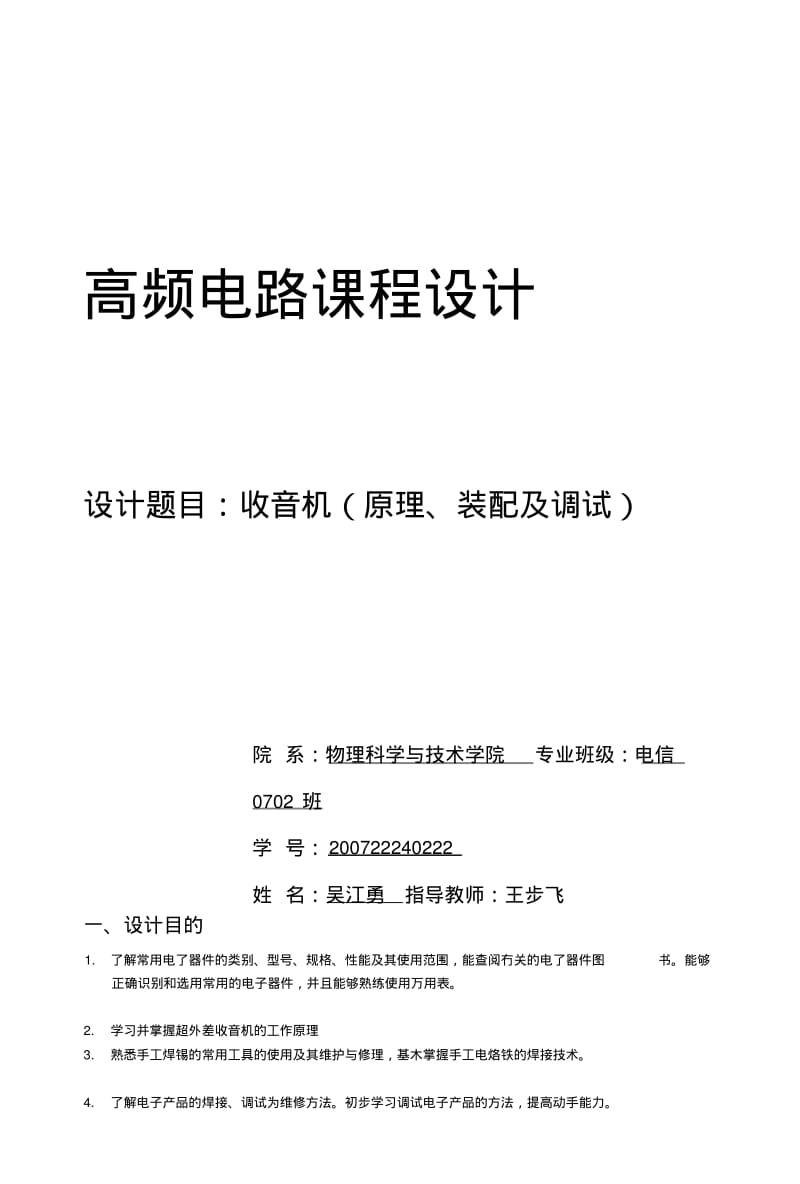 高频电路课程设计

设计题目：收音机（原理、装配及调试）

院 系：物理科学与技术学院 专业班级：电信 0702 班

学 号：200722240222

姓 名：吴江勇 指导教师：王步飞

一、设计目的

1. 了解常用电了器件的类别、型号、规格、性能及其使用范围，能查阅有关的电了器件图 书。能够正确识别和选用常用的电子器件，并且能够熟练使用万用表。

2. 学习并掌握超外差收音机的工作原理

3. 熟悉手工焊锡的常用工具的使用及其维护与修理，基本掌握手工电烙铁的焊接技术。

4. 了解电子产品的焊接、调试为维修方法。初步学习调试电子产品的方法，提高动手能力。